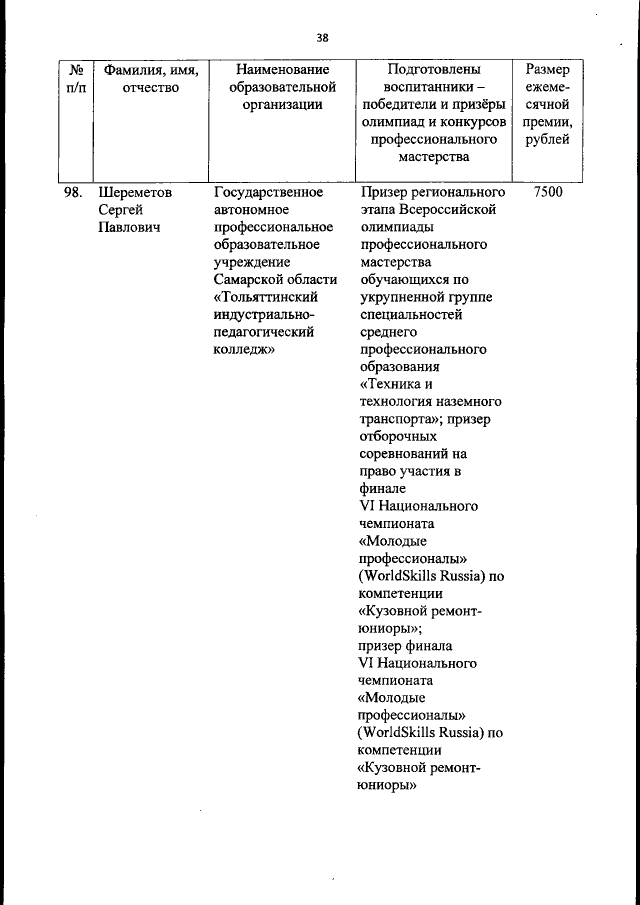 38

| № п/п | Фамилия, имя, отчество | Наименование образовательной организации | Подготовлены воспитанники – победители и призёры олимпиад и конкурсов профессионального мастерства | Размер ежемесячной премии, рублей |
|---|---|---|---|---|
| 98. | Шереметов Сергей Павлович | Государственное автономное профессиональное образовательное учреждение Самарской области «Тольяттинский индустриально-педагогический колледж» | Призер регионального этапа Всероссийской олимпиады профессионального мастерства обучающихся по укрупненной группе специальностей среднего профессионального образования «Техника и технология наземного транспорта»; призер отборочных соревнований на право участия в финале VI Национального чемпионата «Молодые профессионалы» (WorldSkills Russia) по компетенции «Кузовной ремонт-юниоры»; призер финала VI Национального чемпионата «Молодые профессионалы» (WorldSkills Russia) по компетенции «Кузовной ремонт-юниоры» | 7500 |